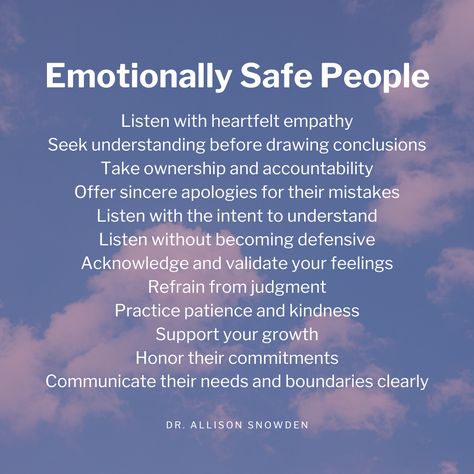 Emotionally Safe People

Listen with heartfelt empathy
Seek understanding before drawing conclusions
Take ownership and accountability
Offer sincere apologies for their mistakes
Listen with the intent to understand
Listen without becoming defensive
Acknowledge and validate your feelings
Refrain from judgment
Practice patience and kindness
Support your growth
Honor their commitments
Communicate their needs and boundaries clearly

DR. ALLISON SNOWDEN